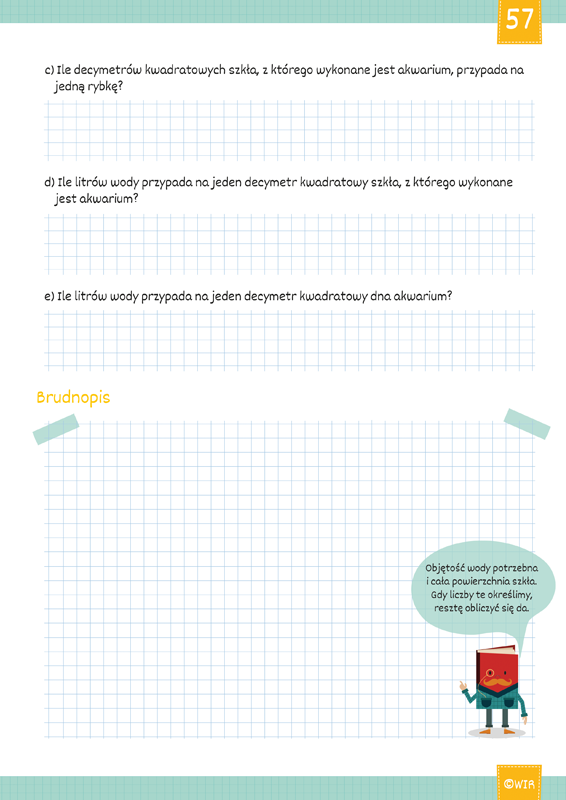 57

c) Ile decymetrów kwadratowych szkła, z którego wykonane jest akwarium, przypada na jedną rybkę?

d) Ile litrów wody przypada na jeden decymetr kwadratowy szkła, z którego wykonane jest akwarium?

e) Ile litrów wody przypada na jeden decymetr kwadratowy dna akwarium?

Brudnopis

Objętość wody potrzebna i cała powierzchnia szkła. Gdy liczby te określimy, resztę obliczyć się da.

©WIR